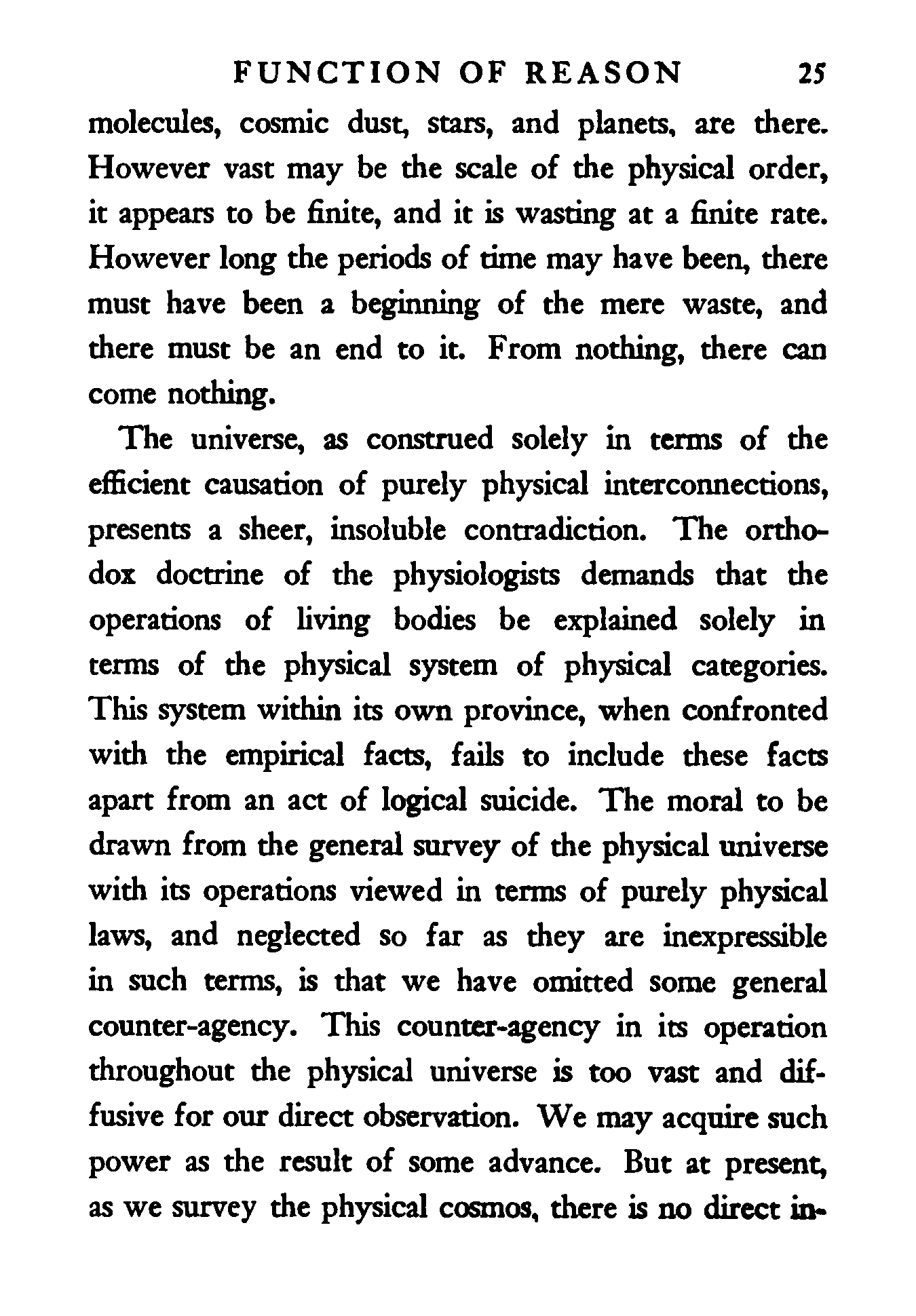 FUNCTION OF REASON 25

molecules, cosmic dust, stars, and planets, are there. However vast may be the scale of the physical order, it appears to be finite, and it is wasting at a finite rate. However long the periods of time may have been, there must have been a beginning of the mere waste, and there must be an end to it. From nothing, there can come nothing.

The universe, as construed solely in terms of the efficient causation of purely physical interconnections, presents a sheer, insoluble contradiction. The orthodox doctrine of the physiologists demands that the operations of living bodies be explained solely in terms of the physical system of physical categories. This system within its own province, when confronted with the empirical facts, fails to include these facts apart from an act of logical suicide. The moral to be drawn from the general survey of the physical universe with its operations viewed in terms of purely physical laws, and neglected so far as they are inexpressible in such terms, is that we have omitted some general counter-agency. This counter-agency in its operation throughout the physical universe is too vast and diffusive for our direct observation. We may acquire such power as the result of some advance. But at present, as we survey the physical cosmos, there is no direct in-